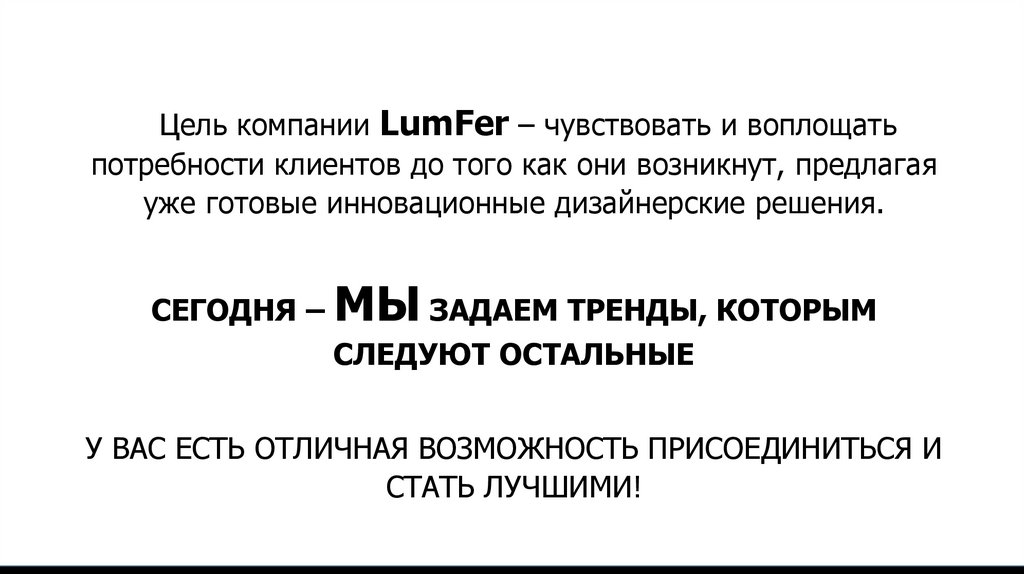 Цель компании LumFer – чувствовать и воплощать потребности клиентов до того как они возникнут, предлагая уже готовые инновационные дизайнерские решения.

СЕГОДНЯ – МЫ ЗАДАЕМ ТРЕНДЫ, КОТОРЫМ СЛЕДУЮТ ОСТАЛЬНЫЕ

У ВАС ЕСТЬ ОТЛИЧНАЯ ВОЗМОЖНОСТЬ ПРИСОЕДИНИТЬСЯ И СТАТЬ ЛУЧШИМИ!